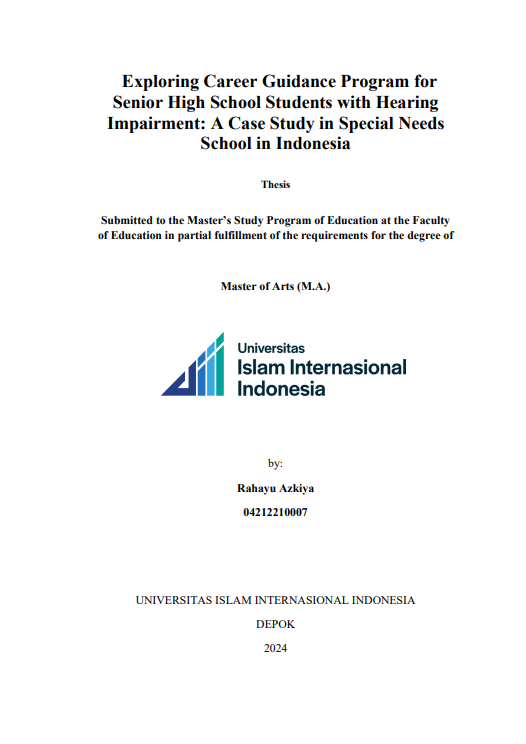 Exploring Career Guidance Program for Senior High School Students with Hearing Impairment: A Case Study in Special Needs School in Indonesia

Thesis

Submitted to the Master's Study Program of Education at the Faculty of Education in partial fulfillment of the requirements for the degree of

Master of Arts (M.A.)

Universitas
Islam Internasional
Indonesia

by:

Rahayu Azkiya

04212210007

UNIVERSITAS ISLAM INTERNASIONAL INDONESIA

DEPOK

2024